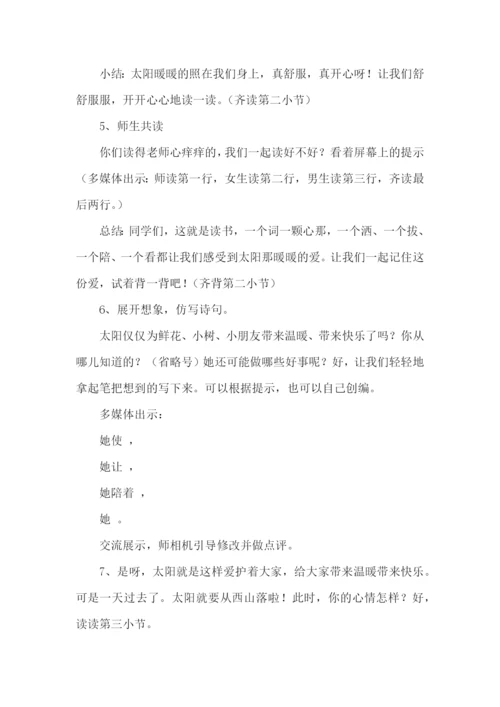 小结：太阳暖暖的照在我们身上，真舒服，真开心呀！让我们舒舒服服，开开心心地读一读。（齐读第二小节）

5、师生共读

你们读得老师心痒痒的，我们一起读好不好？看着屏幕上的提示（多媒体出示：师读第一行，女生读第二行，男生读第三行，齐读最后两行。）

总结：同学们，这就是读书，一个词一颗心那，一个洒、一个拔、一个陪、一个看都让我们感受到太阳那暖暖的爱。让我们一起记住这份爱，试着背一背吧！（齐背第二小节）

6、展开想象，仿写诗句。

太阳仅仅为鲜花、小树、小朋友带来温暖、带来快乐了吗？你从哪儿知道的？（省略号）她还可能做哪些好事呢？好，让我们轻轻地拿起笔把想到的写下来。可以根据提示，也可以自己创编。

多媒体出示：

她使 ，

她让 ，

她陪着 ，

她 。

交流展示，师相机引导修改并做点评。

7、是呀，太阳就是这样爱护着大家，给大家带来温暖带来快乐。可是一天过去了。太阳就要从西山落啦！此时，你的心情怎样？好，读读第三小节。